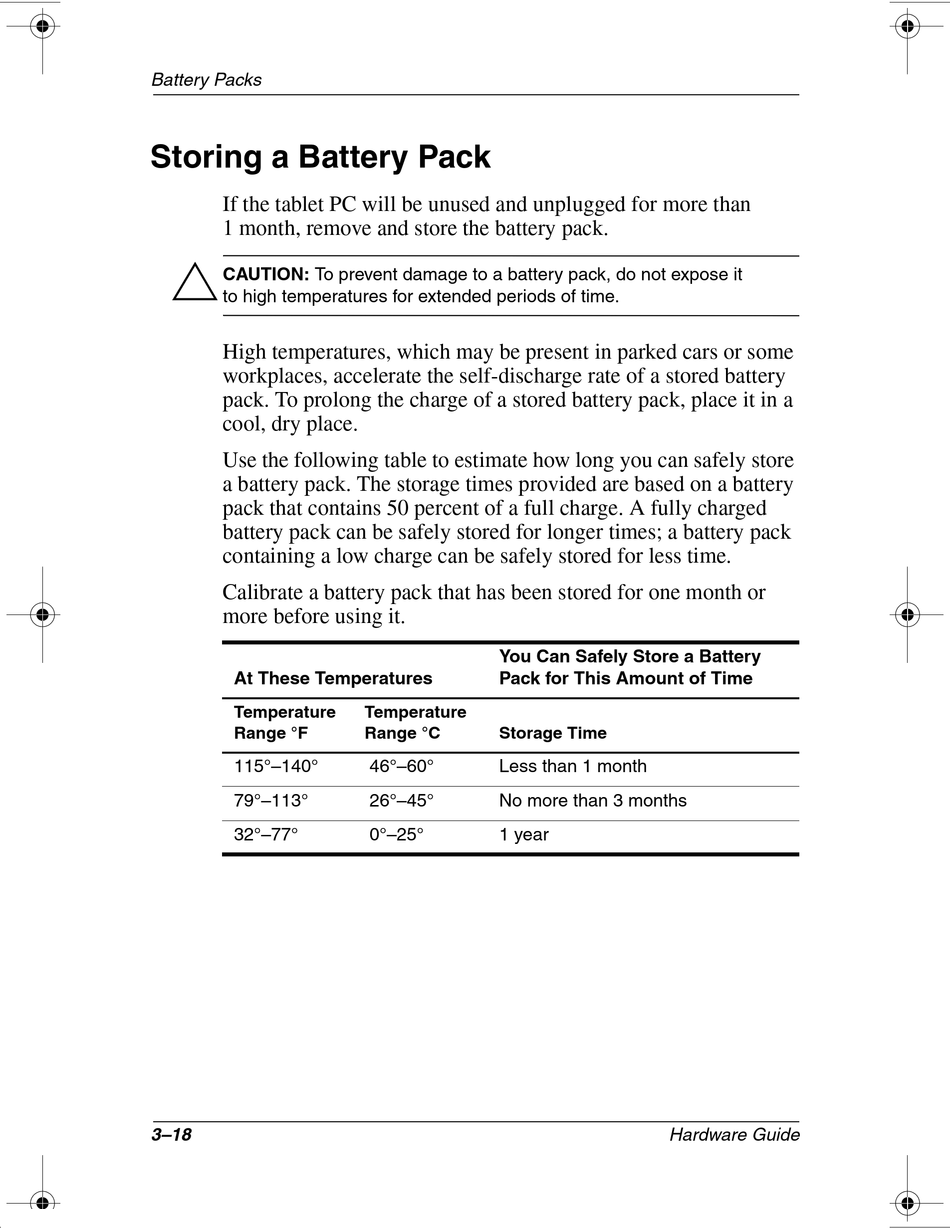 Battery Packs

Storing a Battery Pack

If the tablet PC will be unused and unplugged for more than 1 month, remove and store the battery pack.

CAUTION: To prevent damage to a battery pack, do not expose it to high temperatures for extended periods of time.

High temperatures, which may be present in parked cars or some workplaces, accelerate the self-discharge rate of a stored battery pack. To prolong the charge of a stored battery pack, place it in a cool, dry place.

Use the following table to estimate how long you can safely store a battery pack. The storage times provided are based on a battery pack that contains 50 percent of a full charge. A fully charged battery pack can be safely stored for longer times; a battery pack containing a low charge can be safely stored for less time.

Calibrate a battery pack that has been stored for one month or more before using it.

| At These Temperatures | | You Can Safely Store a Battery Pack for This Amount of Time |
|---|---|---|
| Temperature Range °F | Temperature Range °C | Storage Time |
| 115°–140° | 46°–60° | Less than 1 month |
| 79°–113° | 26°–45° | No more than 3 months |
| 32°–77° | 0°–25° | 1 year |

3–18

Hardware Guide